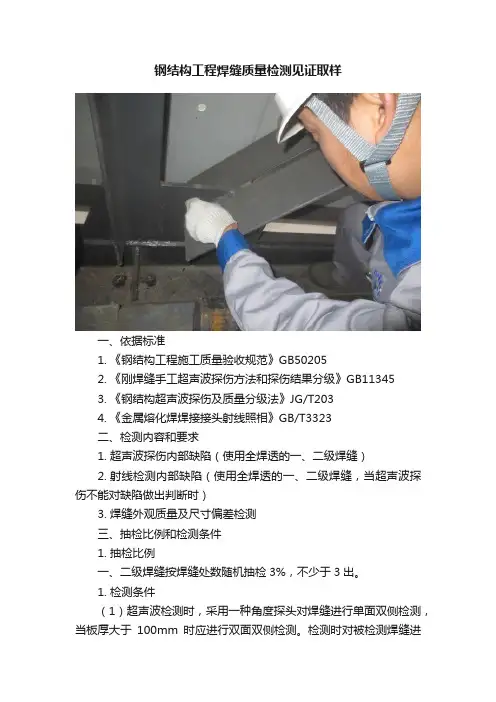 钢结构工程焊缝质量检测见证取样

一、依据标准

1.《钢结构工程施工质量验收规范》GB50205

2.《刚焊缝手工超声波探伤方法和探伤结果分级》GB11345

3.《钢结构超声波探伤及质量分级法》JG/T203

4.《金属熔化焊焊接接头射线照相》GB/T3323

二、检测内容和要求

1.超声波探伤内部缺陷（使用全焊透的一、二级焊缝）

2.射线检测内部缺陷（使用全焊透的一、二级焊缝，当超声波探伤不能对缺陷做出判断时）

3.焊缝外观质量及尺寸偏差检测

三、抽检比例和检测条件

1.抽检比例

一、二级焊缝按焊缝处数随机抽检3%，不少于3出。

1.检测条件

（1）超声波检测时，采用一种角度探头对焊缝进行单面双侧检测，当板厚大于100mm时应进行双面双侧检测。检测时对被检测焊缝进